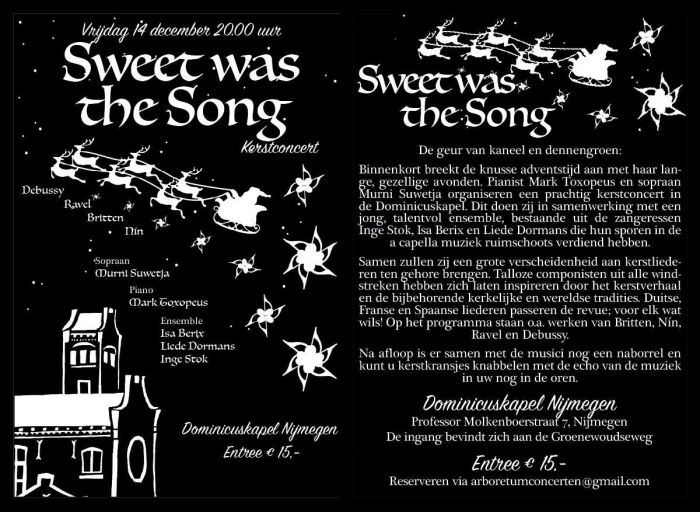 Vrijdag 14 december 20.00 uur

Sweet was the Song

Kerstconcert

Debussy
Ravel
Britten
Nín

Sopraan
Murni Suwetja

Piano
Mark Toxopeus

Ensemble
Isa Berix
Liede Dormans
Inge Stok

Dominicuskapel Nijmegen

Entree € 15,-

Sweet was the Song

De geur van kaneel en dennengroen:

Binnenkort breekt de knusse adventstijd aan met haar lange, gezellige avonden. Pianist Mark Toxopeus en sopraan Murni Suwetja organiseren een prachtig kerstconcert in de Dominicuskapel. Dit doen zij in samenwerking met een jong, talentvol ensemble, bestaande uit de zangeressen Inge Stok, Isa Berix en Liede Dormans die hun sporen in de a capella muziek ruimschoots verdiend hebben.

Samen zullen zij een grote verscheidenheid aan kerstliederen ten gehore brengen. Talloze componisten uit alle windstreken hebben zich laten inspireren door het kerstverhaal en de bijbehorende kerkelijke en wereldse tradities. Duitse, Franse en Spaanse liederen passeren de revue; voor elk wat wils! Op het programma staan o.a. werken van Britten, Nín, Ravel en Debussy.

Na afloop is er samen met de musici nog een naborrel en kunt u kerstkransjes knabbelen met de echo van de muziek in uw nog in de oren.

Dominicuskapel Nijmegen
Professor Molkenboerstraat 7, Nijmegen
De ingang bevindt zich aan de Groenewoudseweg

Entree € 15,-

Reserveren via arboretumconcerten@gmail.com